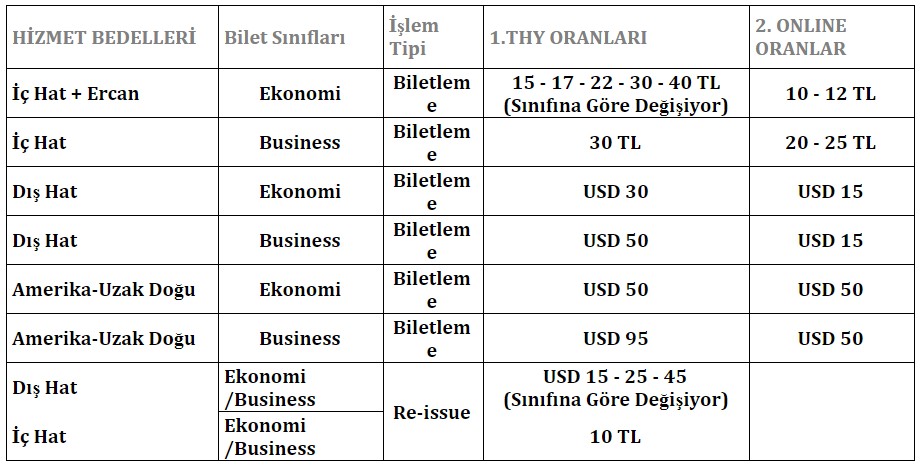 | HİZMET BEDELLERİ | Bilet Sınıfları | İşlem Tipi | 1.THY ORANLARI | 2. ONLINE ORANLAR |
|---|---|---|---|---|
| İç Hat + Ercan | Ekonomi | Biletleme | 15 - 17 - 22 - 30 - 40 TL (Sınıfına Göre Değişiyor) | 10 - 12 TL |
| İç Hat | Business | Biletleme | 30 TL | 20 - 25 TL |
| Dış Hat | Ekonomi | Biletleme | USD 30 | USD 15 |
| Dış Hat | Business | Biletleme | USD 50 | USD 15 |
| Amerika-Uzak Doğu | Ekonomi | Biletleme | USD 50 | USD 50 |
| Amerika-Uzak Doğu | Business | Biletleme | USD 95 | USD 50 |
| Dış Hat | Ekonomi /Business | Re-issue | USD 15 - 25 - 45 (Sınıfına Göre Değişiyor) | |
| İç Hat | Ekonomi /Business | | 10 TL | |